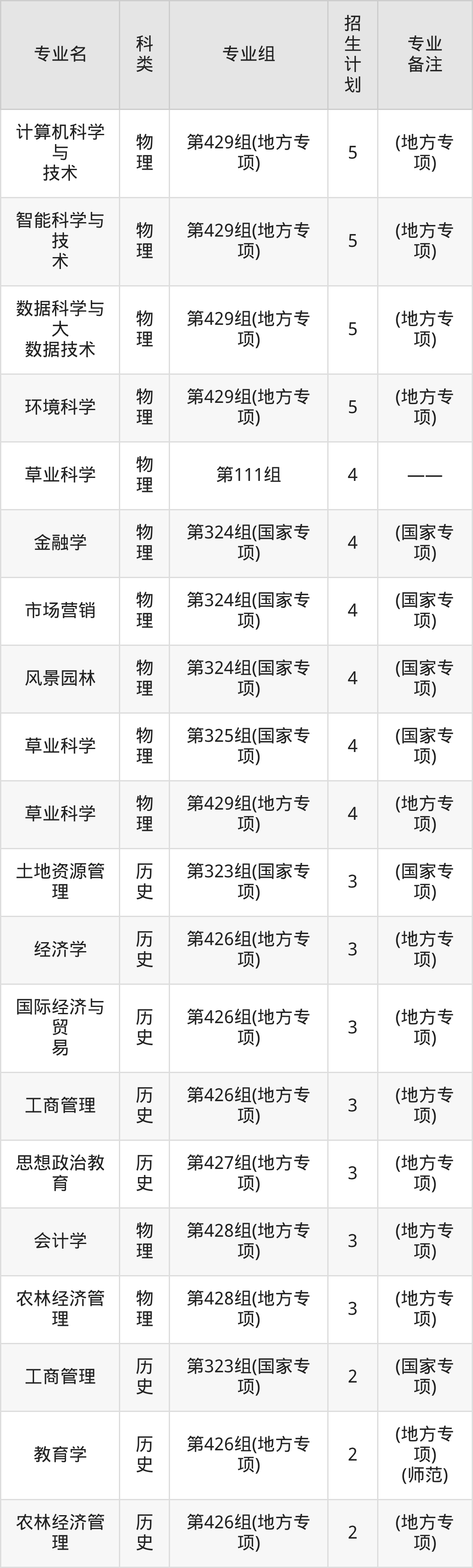 | 专业名 | 科类 | 专业组 | 招生计划 | 专业备注 |
|---|---|---|---|---|
| 计算机科学与技术 | 物理 | 第429组(地方专项) | 5 | (地方专项) |
| 智能科学与技术 | 物理 | 第429组(地方专项) | 5 | (地方专项) |
| 数据科学与大数据技术 | 物理 | 第429组(地方专项) | 5 | (地方专项) |
| 环境科学 | 物理 | 第429组(地方专项) | 5 | (地方专项) |
| 草业科学 | 物理 | 第111组 | 4 | —— |
| 金融学 | 物理 | 第324组(国家专项) | 4 | (国家专项) |
| 市场营销 | 物理 | 第324组(国家专项) | 4 | (国家专项) |
| 风景园林 | 物理 | 第324组(国家专项) | 4 | (国家专项) |
| 草业科学 | 物理 | 第325组(国家专项) | 4 | (国家专项) |
| 草业科学 | 物理 | 第429组(地方专项) | 4 | (地方专项) |
| 土地资源管理 | 历史 | 第323组(国家专项) | 3 | (国家专项) |
| 经济学 | 历史 | 第426组(地方专项) | 3 | (地方专项) |
| 国际经济与贸易 | 历史 | 第426组(地方专项) | 3 | (地方专项) |
| 工商管理 | 历史 | 第426组(地方专项) | 3 | (地方专项) |
| 思想政治教育 | 历史 | 第427组(地方专项) | 3 | (地方专项) |
| 会计学 | 物理 | 第428组(地方专项) | 3 | (地方专项) |
| 农林经济管理 | 物理 | 第428组(地方专项) | 3 | (地方专项) |
| 工商管理 | 历史 | 第323组(国家专项) | 2 | (国家专项) |
| 教育学 | 历史 | 第426组(地方专项) | 2 | (地方专项)(师范) |
| 农林经济管理 | 历史 | 第426组(地方专项) | 2 | (地方专项) |